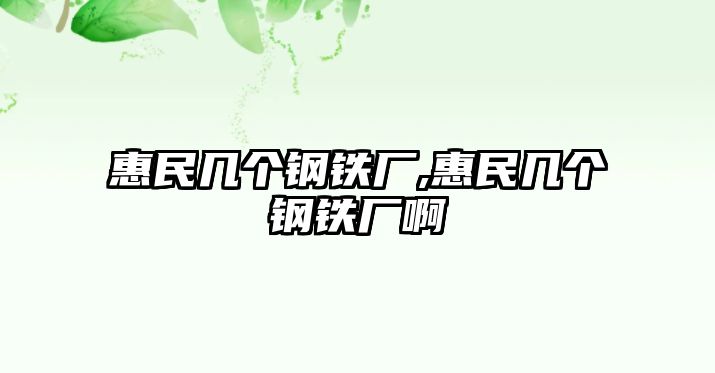 惠民几个钢铁厂,惠民几个钢铁厂啊